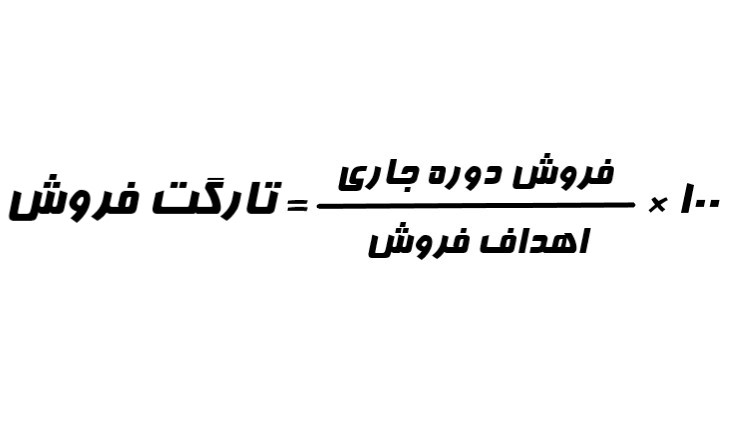 $\text{تارگت فروش} = \frac{\text{فروش دوره جاری}}{\text{اهداف فروش}} \times ۱۰۰$